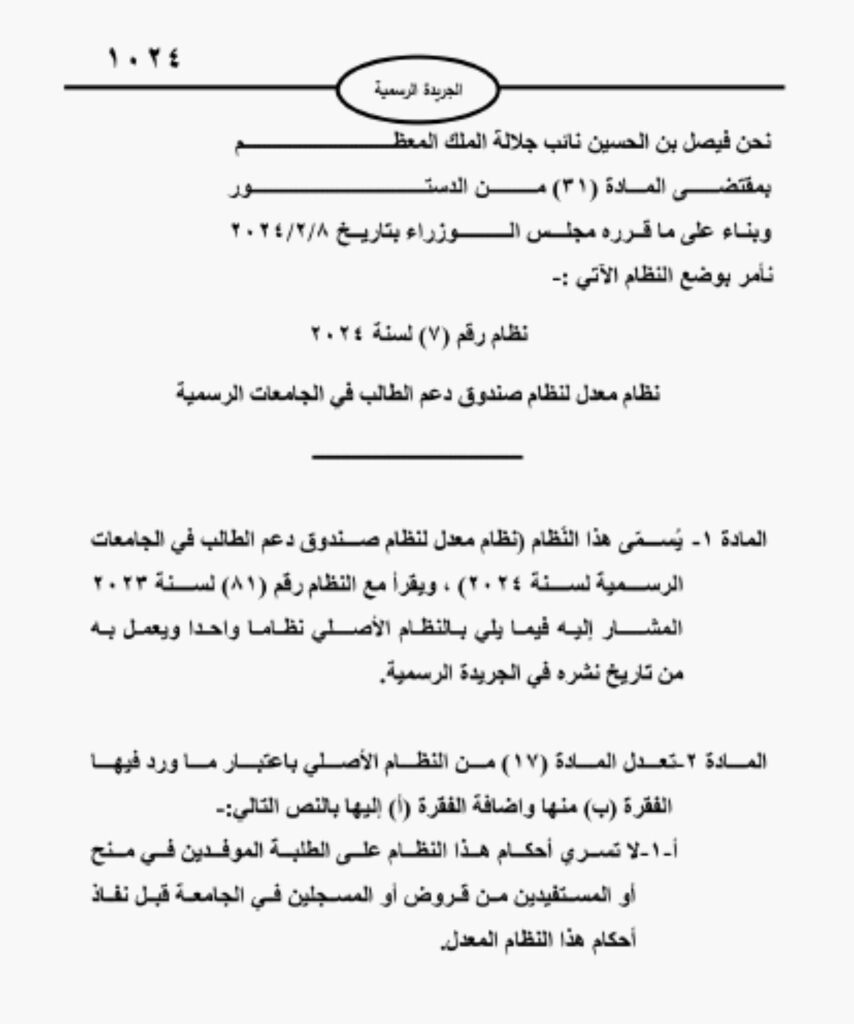 ١٠٢٤

الجريدة الرسمية

نحن فيصل بن الحسين نائب جلالة الملك المعظم
بمقتضى المادة (٣١) من الدستور
وبناء على ما قرره مجلس الوزراء بتاريخ ٢٠٢٤/٢/٨
نأمر بوضع النظام الآتي :-

نظام رقم (٧) لسنة ٢٠٢٤

نظام معدل لنظام صندوق دعم الطالب في الجامعات الرسمية

المادة ١- يُسمّى هذا النّظام (نظام معدل لنظام صندوق دعم الطالب في الجامعات الرسمية لسنة ٢٠٢٤) ، ويقرأ مع النظام رقم (٨١) لسنة ٢٠٢٣ المشار إليه فيما يلي بالنظام الأصلي نظاما واحدا ويعمل به من تاريخ نشره في الجريدة الرسمية.

المادة ٢-تعدل المادة (١٧) من النظام الأصلي باعتبار ما ورد فيها الفقرة (ب) منها واضافة الفقرة (أ) إليها بالنص التالي:-
أ-١-لا تسري أحكام هذا النظام على الطلبة الموفدين في منح أو المستفيدين من قروض أو المسجلين في الجامعة قبل نفاذ أحكام هذا النظام المعدل.